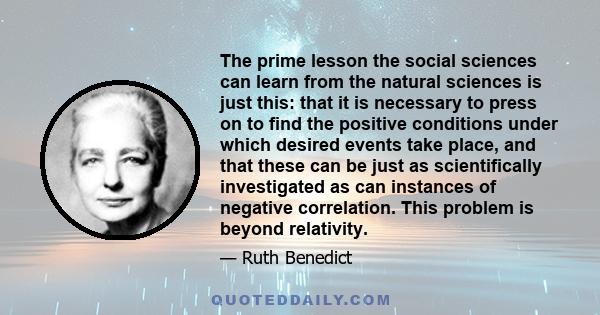 The prime lesson the social sciences can learn from the natural sciences is just this: that it is necessary to press on to find the positive conditions under which desired events take place, and that these can be just as scientifically investigated as can instances of negative correlation. This problem is beyond relativity.

— Ruth Benedict

QUOTEDDAILY.COM